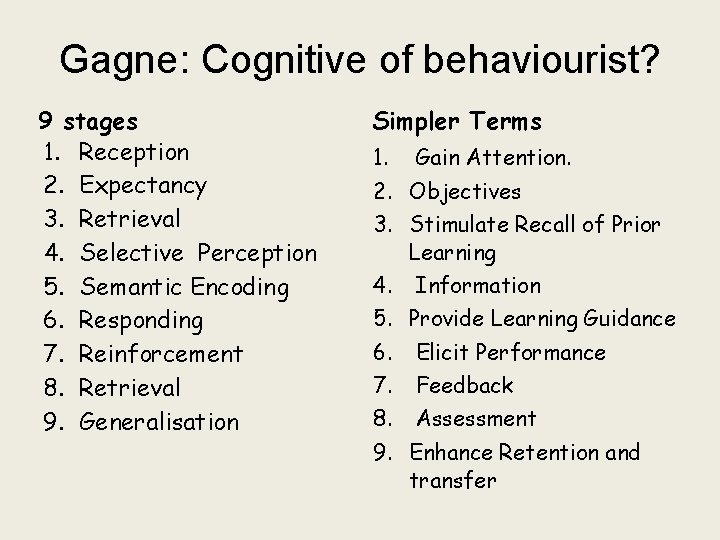 Gagne: Cognitive of behaviourist?

9 stages
1. Reception
2. Expectancy
3. Retrieval
4. Selective Perception
5. Semantic Encoding
6. Responding
7. Reinforcement
8. Retrieval
9. Generalisation

Simpler Terms
1. Gain Attention.
2. Objectives
3. Stimulate Recall of Prior Learning
4. Information
5. Provide Learning Guidance
6. Elicit Performance
7. Feedback
8. Assessment
9. Enhance Retention and transfer